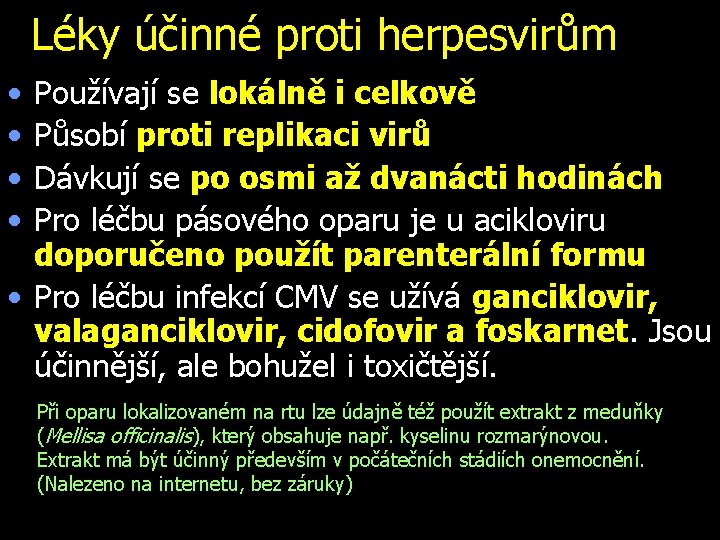 Léky účinné proti herpesvirům

• Používají se lokálně i celkově
• Působí proti replikaci virů
• Dávkují se po osmi až dvanácti hodinách
• Pro léčbu pásového oparu je u acikloviru doporučeno použít parenterální formu
• Pro léčbu infekcí CMV se užívá ganciklovir, valaganciklovir, cidofovir a foskarnet. Jsou účinnější, ale bohužel i toxičtější.

Při oparu lokalizovaném na rtu lze údajně též použít extrakt z meduňky (Mellisa officinalis), který obsahuje např. kyselinu rozmarýnovou. Extrakt má být účinný především v počátečních stádiích onemocnění. (Nalezeno na internetu, bez záruky)